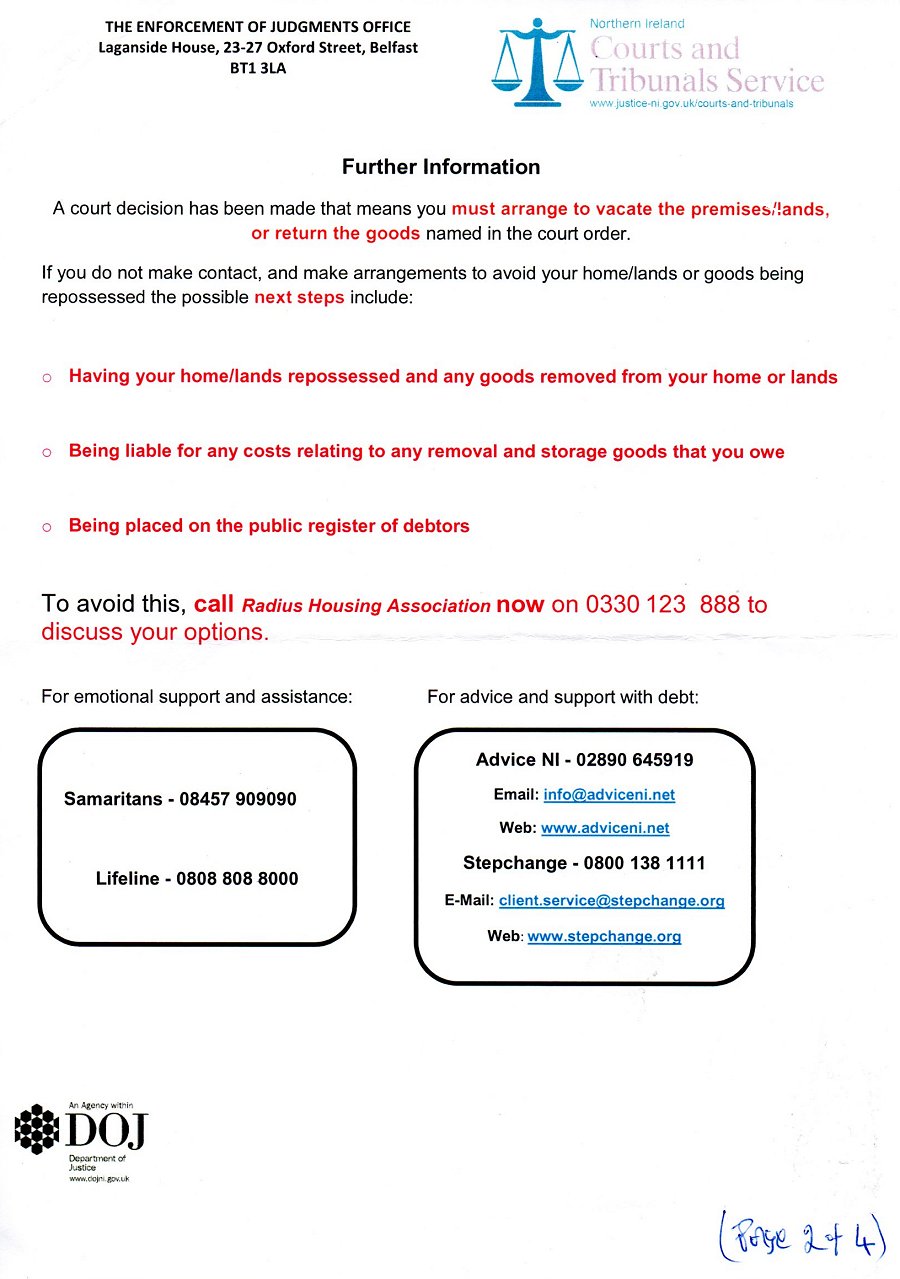 THE ENFORCEMENT OF JUDGMENTS OFFICE
Laganside House, 23-27 Oxford Street, Belfast
BT1 3LA

Northern Ireland
Courts and Tribunals Service
www.justice-ni.gov.uk/courts-and-tribunals

Further Information

A court decision has been made that means you must arrange to vacate the premises/lands, or return the goods named in the court order.

If you do not make contact, and make arrangements to avoid your home/lands or goods being repossessed the possible next steps include:

○ Having your home/lands repossessed and any goods removed from your home or lands

○ Being liable for any costs relating to any removal and storage goods that you owe

○ Being placed on the public register of debtors

To avoid this, call Radius Housing Association now on 0330 123 888 to discuss your options.

For emotional support and assistance:

Samaritans - 08457 909090

Lifeline - 0808 808 8000

For advice and support with debt:

Advice NI - 02890 645919

Email: info@adviceni.net

Web: www.adviceni.net

Stepchange - 0800 138 1111

E-Mail: client.service@stepchange.org

Web: www.stepchange.org

An Agency within DOJ Department of Justice www.dojni.gov.uk

(Page 2 of 4)